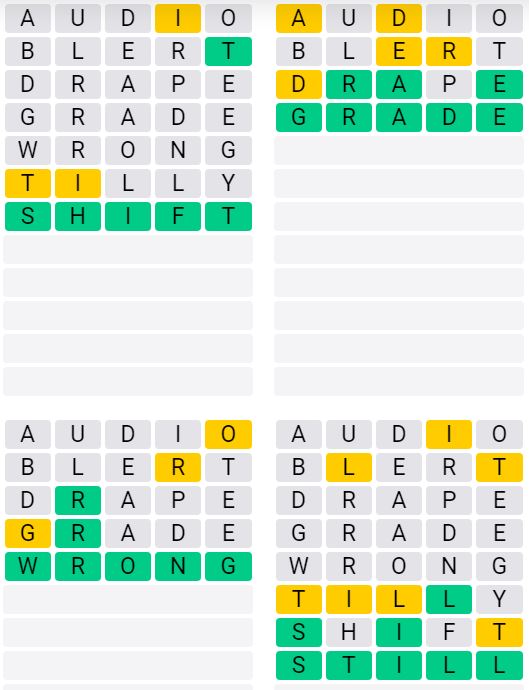 A U D I O
B L E R T
D R A P E
G R A D E
W R O N G
T I L L Y
S H I F T

A U D I O
B L E R T
D R A P E
G R A D E

A U D I O
B L E R T
D R A P E
G R A D E
W R O N G

A U D I O
B L E R T
D R A P E
G R A D E
W R O N G
T I L L Y
S H I F T
S T I L L